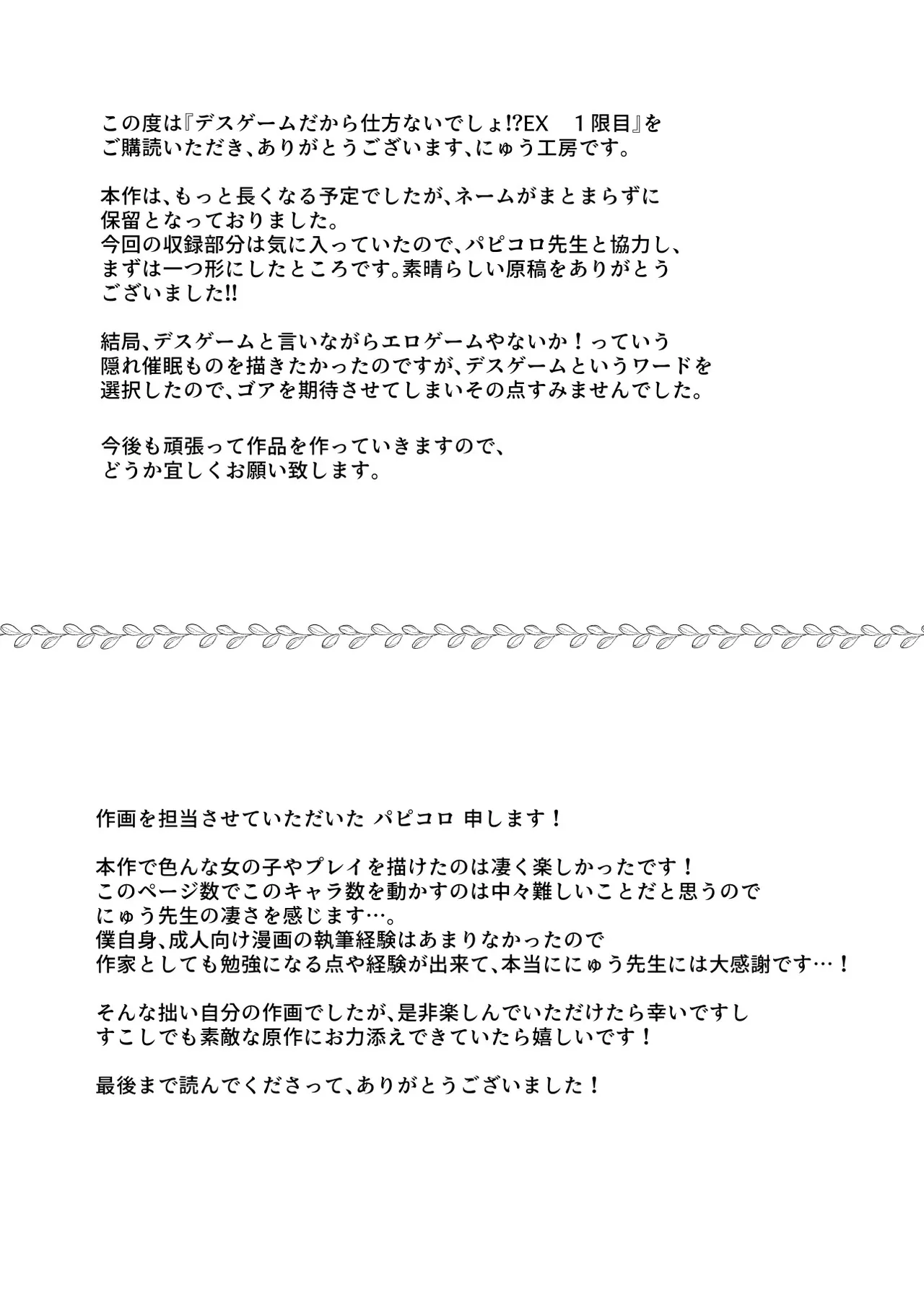 この度は『デスゲームだから仕方ないでしょ!?EX　１限目』をご購読いただき、ありがとうございます、にゅう工房です。

本作は、もっと長くなる予定でしたが、ネームがまとまらずに保留となっておりました。
今回の収録部分は気に入っていたので、パピコロ先生と協力し、まずは一つ形にしたところです。素晴らしい原稿をありがとうございました!!

結局、デスゲームと言いながらエロゲームやないか！っていう隠れ催眠ものを描きたかったのですが、デスゲームというワードを選択したので、ゴアを期待させてしまいその点すみませんでした。

今後も頑張って作品を作っていきますので、どうか宜しくお願い致します。

作画を担当させていただいた パピコロ 申します！

本作で色んな女の子やプレイを描けたのは凄く楽しかったです！
このページ数でこのキャラ数を動かすのは中々難しいことだと思うのでにゅう先生の凄さを感じます…。
僕自身、成人向け漫画の執筆経験はあまりなかったので作家としても勉強になる点や経験が出来て、本当ににゅう先生には大感謝です…！

そんな拙い自分の作画でしたが、是非楽しんでいただけたら幸いですしすこしでも素敵な原作にお力添えできていたら嬉しいです！

最後まで読んでくださって、ありがとうございました！